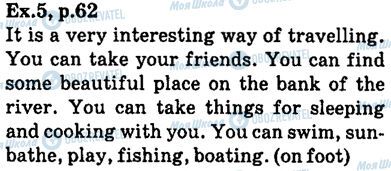 Ex.5, p.62

It is a very interesting way of travelling. You can take your friends. You can find some beautiful place on the bank of the river. You can take things for sleeping and cooking with you. You can swim, sunbathe, play, fishing, boating. (on foot)

Моя Школа OBOZREVATEL